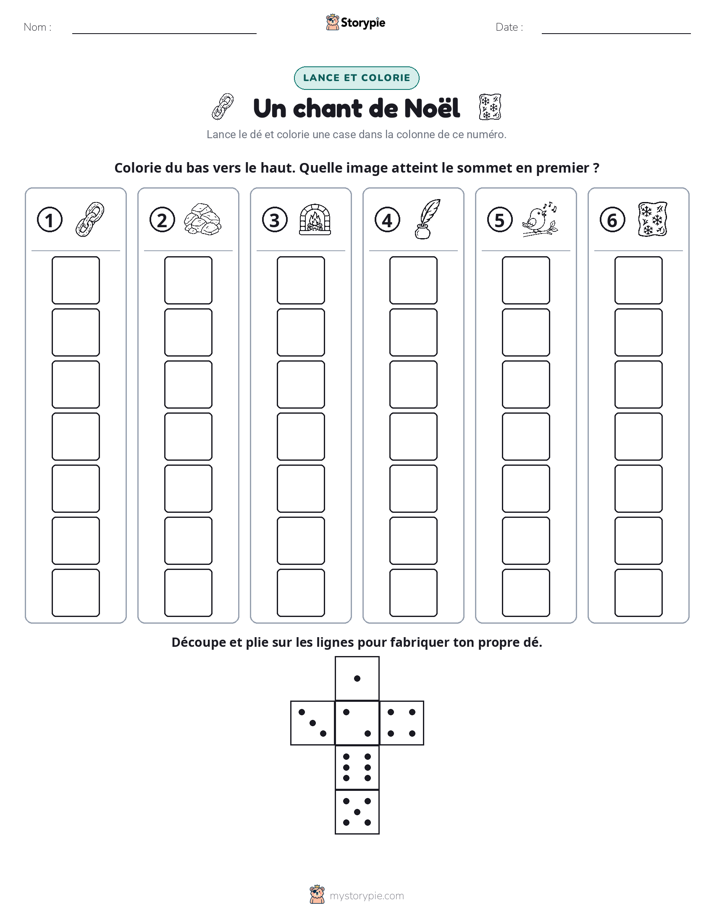 Nom : ____ Storypie Date : ____

LANCE ET COLORIE

Un chant de Noël

Lance le dé et colorie une case dans la colonne de ce numéro.

Colorie du bas vers le haut. Quelle image atteint le sommet en premier ?

① ② ③ ④ ⑤ ⑥

Découpe et plie sur les lignes pour fabriquer ton propre dé.

mystorypie.com